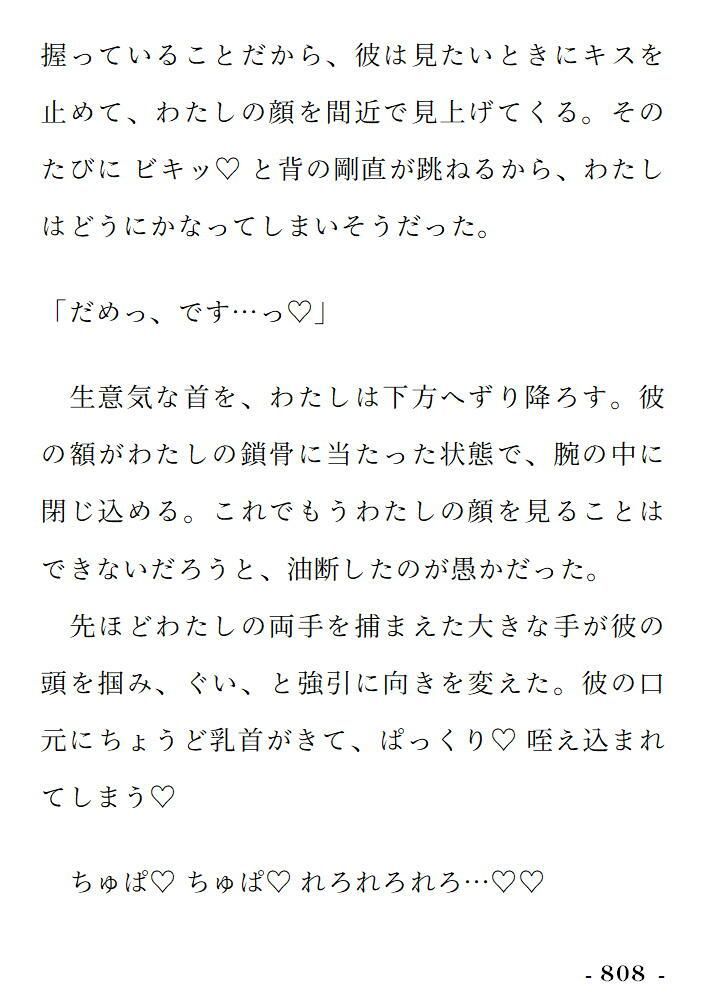 握っていることだから、彼は見たいときにキスを止めて、わたしの顔を間近で見上げてくる。そのたびに ビキッ♡ と背の剛直が跳ねるから、わたしはどうにかなってしまいそうだった。

「だめっ、です…っ♡」

生意気な首を、わたしは下方へずり降ろす。彼の額がわたしの鎖骨に当たった状態で、腕の中に閉じ込める。これでもうわたしの顔を見ることはできないだろうと、油断したのが愚かだった。

先ほどわたしの両手を捕まえた大きな手が彼の頭を掴み、ぐい、と強引に向きを変えた。彼の口元にちょうど乳首がきて、ぱっくり♡ 咥え込まれてしまう♡

ちゅぱ♡ ちゅぱ♡ れろれろれろ…♡♡

- 808 -